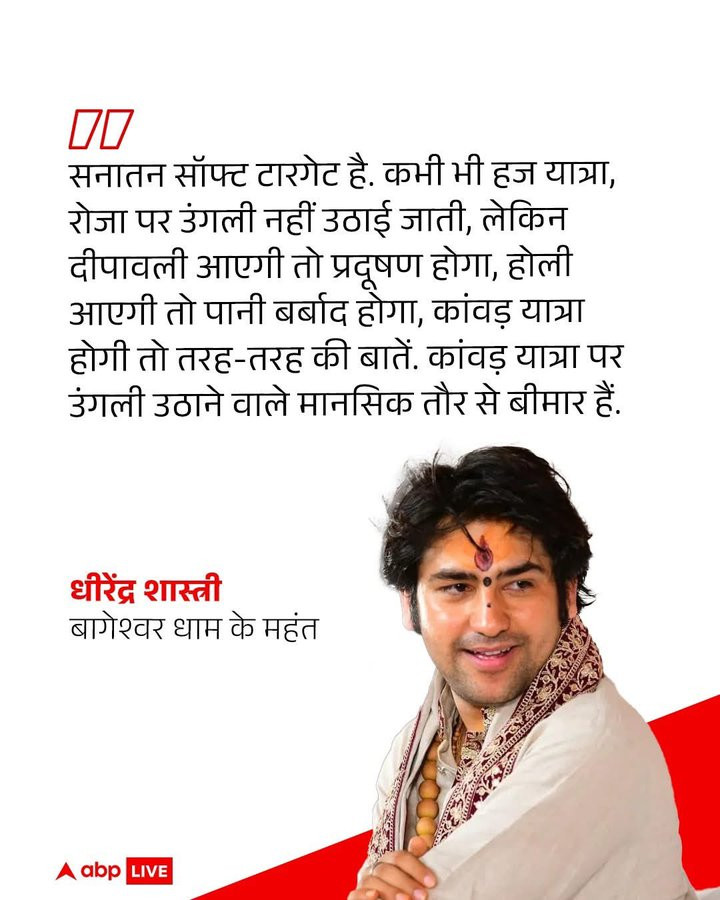 सनातन सॉफ्ट टारगेट है. कभी भी हज यात्रा, रोजा पर उंगली नहीं उठाई जाती, लेकिन दीपावली आएगी तो प्रदूषण होगा, होली आएगी तो पानी बर्बाद होगा, कांवड़ यात्रा होगी तो तरह-तरह की बातें. कांवड़ यात्रा पर उंगली उठाने वाले मानसिक तौर से बीमार हैं.

धीरेंद्र शास्त्री
बागेश्वर धाम के महंत

abp LIVE